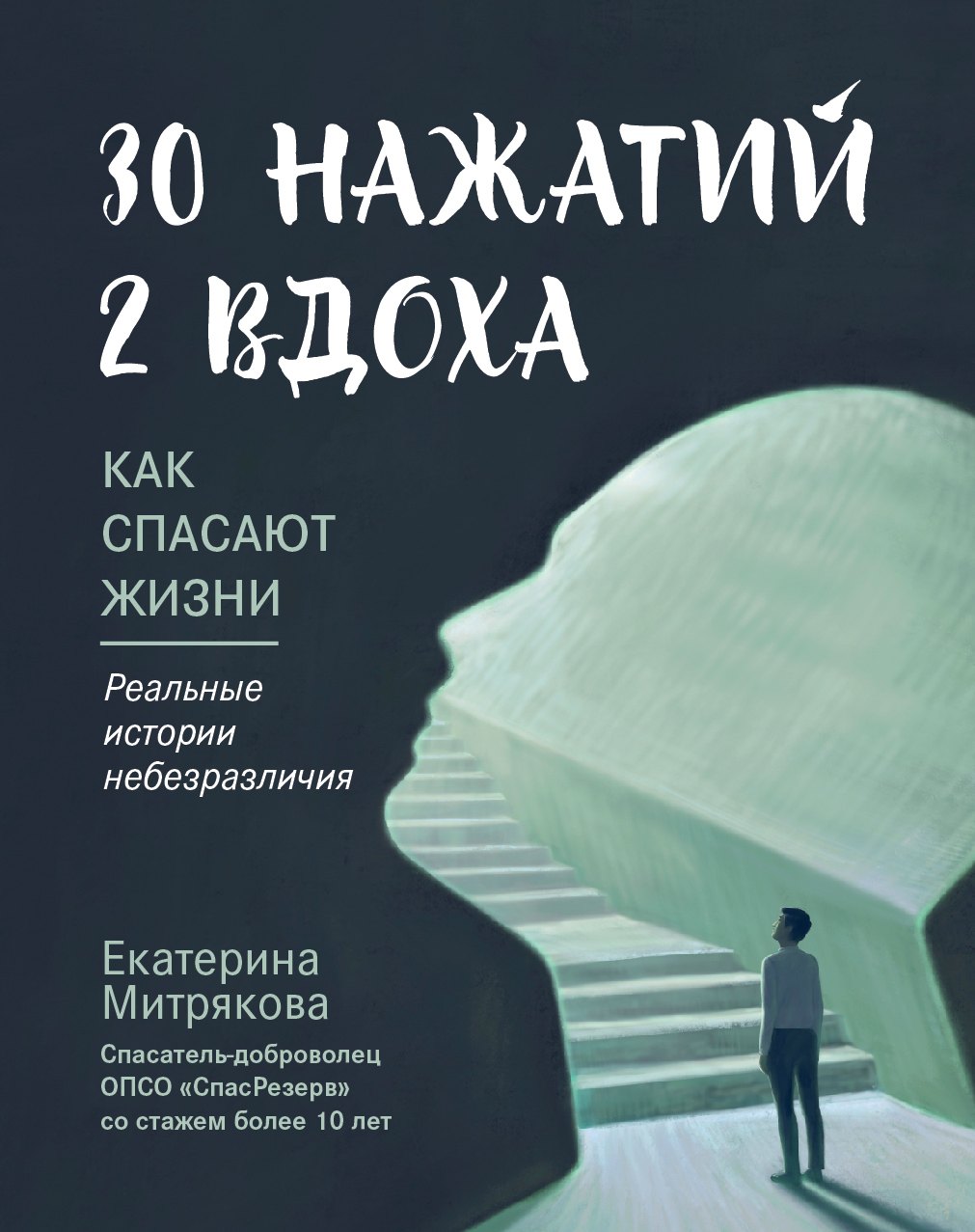 30 НАЖАТИЙ
2 ВДОХА

КАК
СПАСАЮТ
ЖИЗНИ

Реальные
истории
небезразличия

Екатерина
Митрякова

Спасатель-доброволец
ОПСО «СпасРезерв»
со стажем более 10 лет